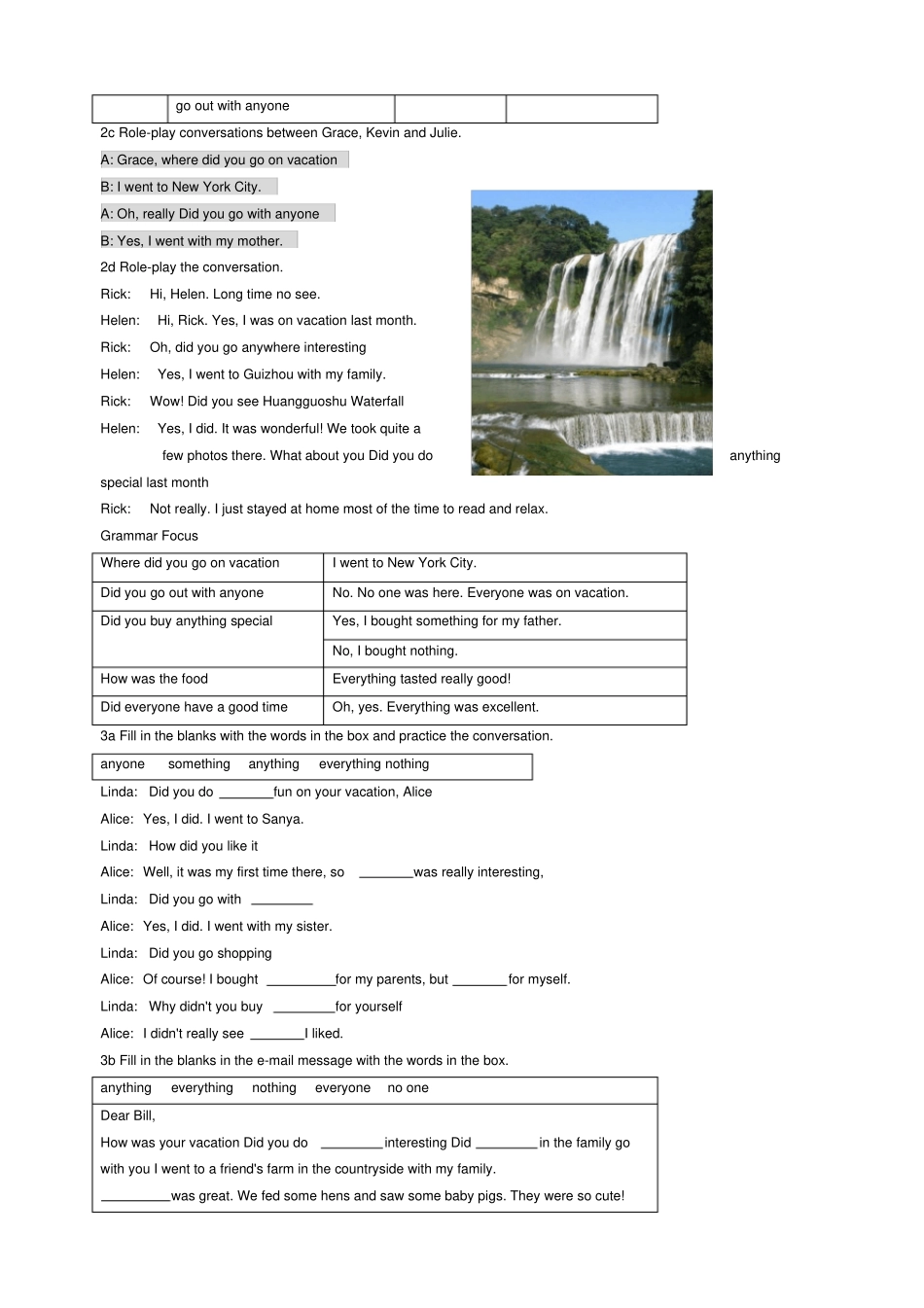 |  | go out with anyone |  |  |
|---|---|---|---|

2c Role-play conversations between Grace, Kevin and Julie.

A: Grace, where did you go on vacation

B: I went to New York City.

A: Oh, really Did you go with anyone

B: Yes, I went with my mother.

2d Role-play the conversation.

Rick: Hi, Helen. Long time no see.

Helen: Hi, Rick. Yes, I was on vacation last month.

Rick: Oh, did you go anywhere interesting

Helen: Yes, I went to Guizhou with my family.

Rick: Wow! Did you see Huangguoshu Waterfall

Helen: Yes, I did. It was wonderful! We took quite a few photos there. What about you Did you do anything special last month

Rick: Not really. I just stayed at home most of the time to read and relax.

Grammar Focus

| Where did you go on vacation | I went to New York City. |
|---|---|
| Did you go out with anyone | No. No one was here. Everyone was on vacation. |
| Did you buy anything special | Yes, I bought something for my father. |
|  | No, I bought nothing. |
| How was the food | Everything tasted really good! |
| Did everyone have a good time | Oh, yes. Everything was excellent. |

3a Fill in the blanks with the words in the box and practice the conversation.

anyone something anything everything nothing

Linda: Did you do _______fun on your vacation, Alice

Alice: Yes, I did. I went to Sanya.

Linda: How did you like it

Alice: Well, it was my first time there, so _______was really interesting,

Linda: Did you go with ________

Alice: Yes, I did. I went with my sister.

Linda: Did you go shopping

Alice: Of course! I bought _________for my parents, but _______for myself.

Linda: Why didn't you buy ________for yourself

Alice: I didn't really see _______I liked.

3b Fill in the blanks in the e-mail message with the words in the box.

anything everything nothing everyone no one

Dear Bill,

How was your vacation Did you do ________interesting Did ________in the family go with you I went to a friend's farm in the countryside with my family.

_________was great. We fed some hens and saw some baby pigs. They were so cute!